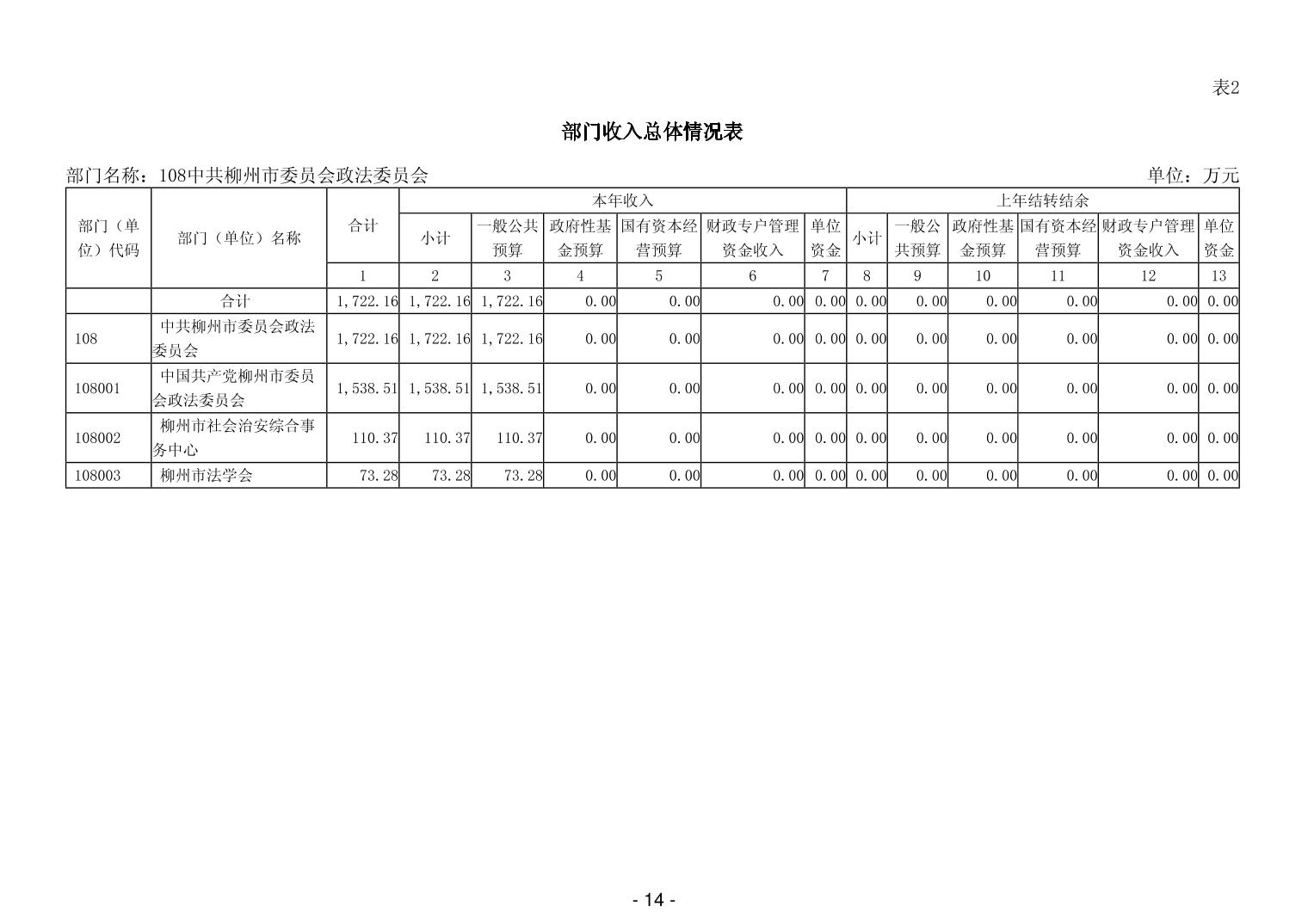 表2

部门收入总体情况表

部门名称：108中共柳州市委员会政法委员会 单位：万元

| 部门（单位）代码 | 部门（单位）名称 | 合计 | 本年收入 | | | | | | 上年结转结余 | | | | | |
|---|---|---|---|---|---|---|---|---|---|---|---|---|---|---|
| | | | 小计 | 一般公共预算 | 政府性基金预算 | 国有资本经营预算 | 财政专户管理资金收入 | 单位资金 | 小计 | 一般公共预算 | 政府性基金预算 | 国有资本经营预算 | 财政专户管理资金收入 | 单位资金 |
| | | 1 | 2 | 3 | 4 | 5 | 6 | 7 | 8 | 9 | 10 | 11 | 12 | 13 |
| | 合计 | 1,722.16 | 1,722.16 | 1,722.16 | 0.00 | 0.00 | 0.00 | 0.00 | 0.00 | 0.00 | 0.00 | 0.00 | 0.00 | 0.00 |
| 108 | 中共柳州市委员会政法委员会 | 1,722.16 | 1,722.16 | 1,722.16 | 0.00 | 0.00 | 0.00 | 0.00 | 0.00 | 0.00 | 0.00 | 0.00 | 0.00 | 0.00 |
| 108001 | 中国共产党柳州市委员会政法委员会 | 1,538.51 | 1,538.51 | 1,538.51 | 0.00 | 0.00 | 0.00 | 0.00 | 0.00 | 0.00 | 0.00 | 0.00 | 0.00 | 0.00 |
| 108002 | 柳州市社会治安综合事务中心 | 110.37 | 110.37 | 110.37 | 0.00 | 0.00 | 0.00 | 0.00 | 0.00 | 0.00 | 0.00 | 0.00 | 0.00 | 0.00 |
| 108003 | 柳州市法学会 | 73.28 | 73.28 | 73.28 | 0.00 | 0.00 | 0.00 | 0.00 | 0.00 | 0.00 | 0.00 | 0.00 | 0.00 | 0.00 |

- 14 -